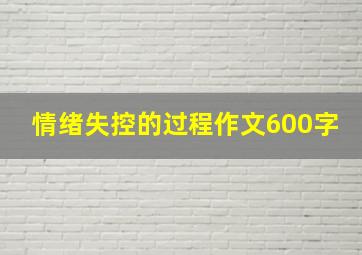 情绪失控的过程作文600字